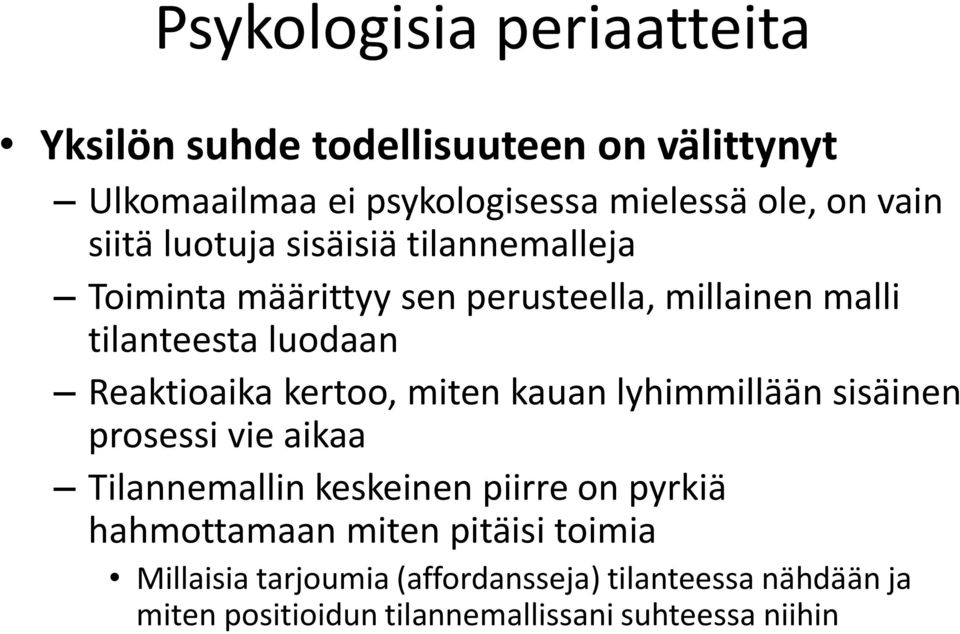 Psykologisia periaatteita

• Yksilön suhde todellisuuteen on välittynyt

– Ulkomaailmaa ei psykologisessa mielessä ole, on vain siitä luotuja sisäisiä tilannemalleja

– Toiminta määrittyy sen perusteella, millainen malli tilanteesta luodaan

– Reaktioaika kertoo, miten kauan lyhimmillään sisäinen prosessi vie aikaa

– Tilannemallin keskeinen piirre on pyrkiä hahmottamaan miten pitäisi toimia

• Millaisia tarjoumia (affordansseja) tilanteessa nähdään ja miten positioidun tilannemallissani suhteessa niihin